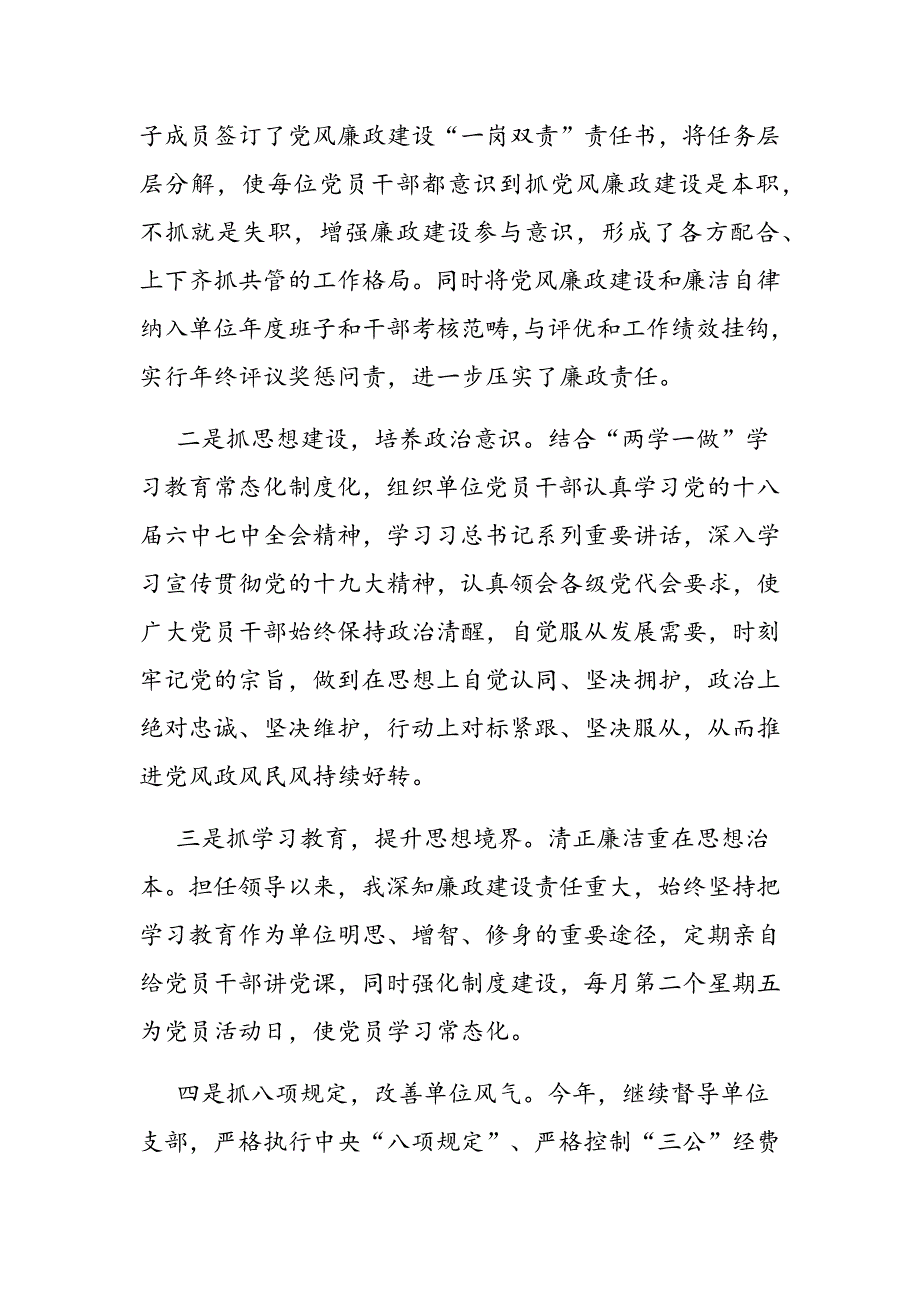 子成员签订了党风廉政建设“一岗双责”责任书，将任务层层分解，使每位党员干部都意识到抓党风廉政建设是本职，不抓就是失职，增强廉政建设参与意识，形成了各方配合、上下齐抓共管的工作格局。同时将党风廉政建设和廉洁自律纳入单位年度班子和干部考核范畴,与评优和工作绩效挂钩,实行年终评议奖惩问责，进一步压实了廉政责任。

二是抓思想建设，培养政治意识。结合“两学一做”学习教育常态化制度化，组织单位党员干部认真学习党的十八届六中七中全会精神，学习习总书记系列重要讲话，深入学习宣传贯彻党的十九大精神，认真领会各级党代会要求，使广大党员干部始终保持政治清醒，自觉服从发展需要，时刻牢记党的宗旨，做到在思想上自觉认同、坚决拥护，政治上绝对忠诚、坚决维护，行动上对标紧跟、坚决服从，从而推进党风政风民风持续好转。

三是抓学习教育，提升思想境界。清正廉洁重在思想治本。担任领导以来，我深知廉政建设责任重大，始终坚持把学习教育作为单位明思、增智、修身的重要途径，定期亲自给党员干部讲党课，同时强化制度建设，每月第二个星期五为党员活动日，使党员学习常态化。

四是抓八项规定，改善单位风气。今年，继续督导单位支部，严格执行中央“八项规定”、严格控制“三公”经费